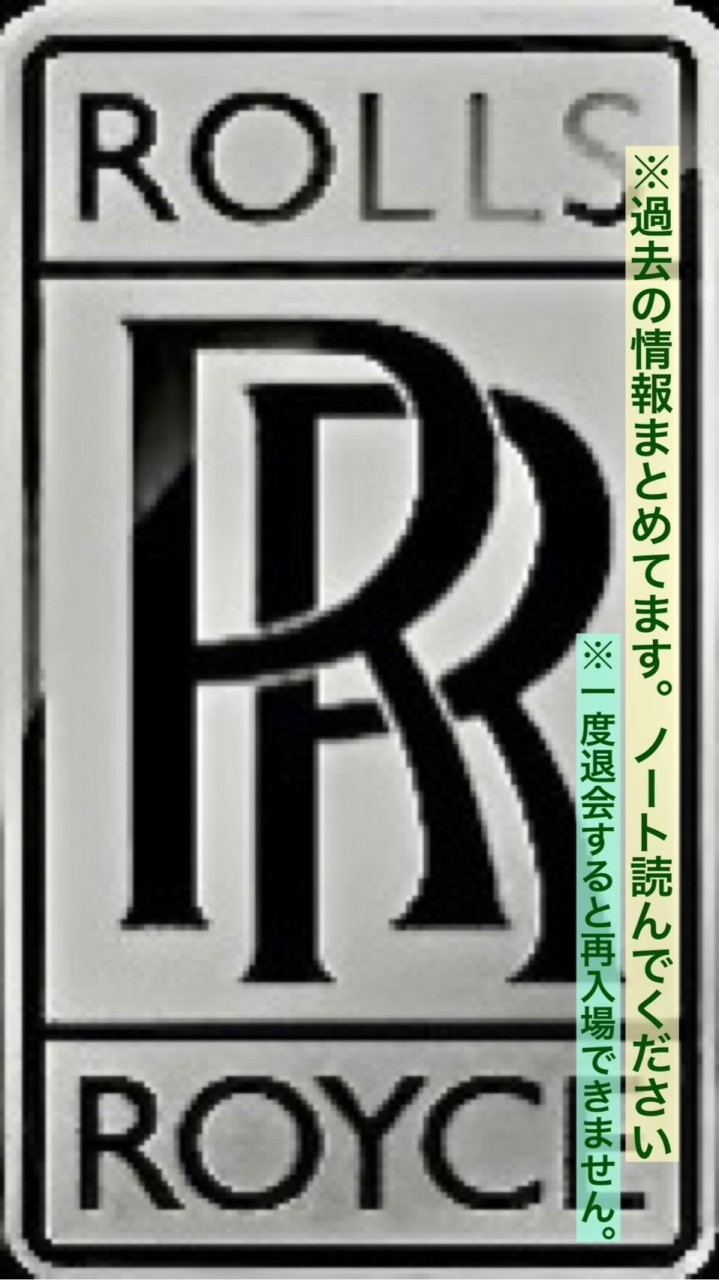 ROLLS

RR

ROYCE

※過去の情報まとめてます。ノート読んでください

※一度退会すると再入場できません。